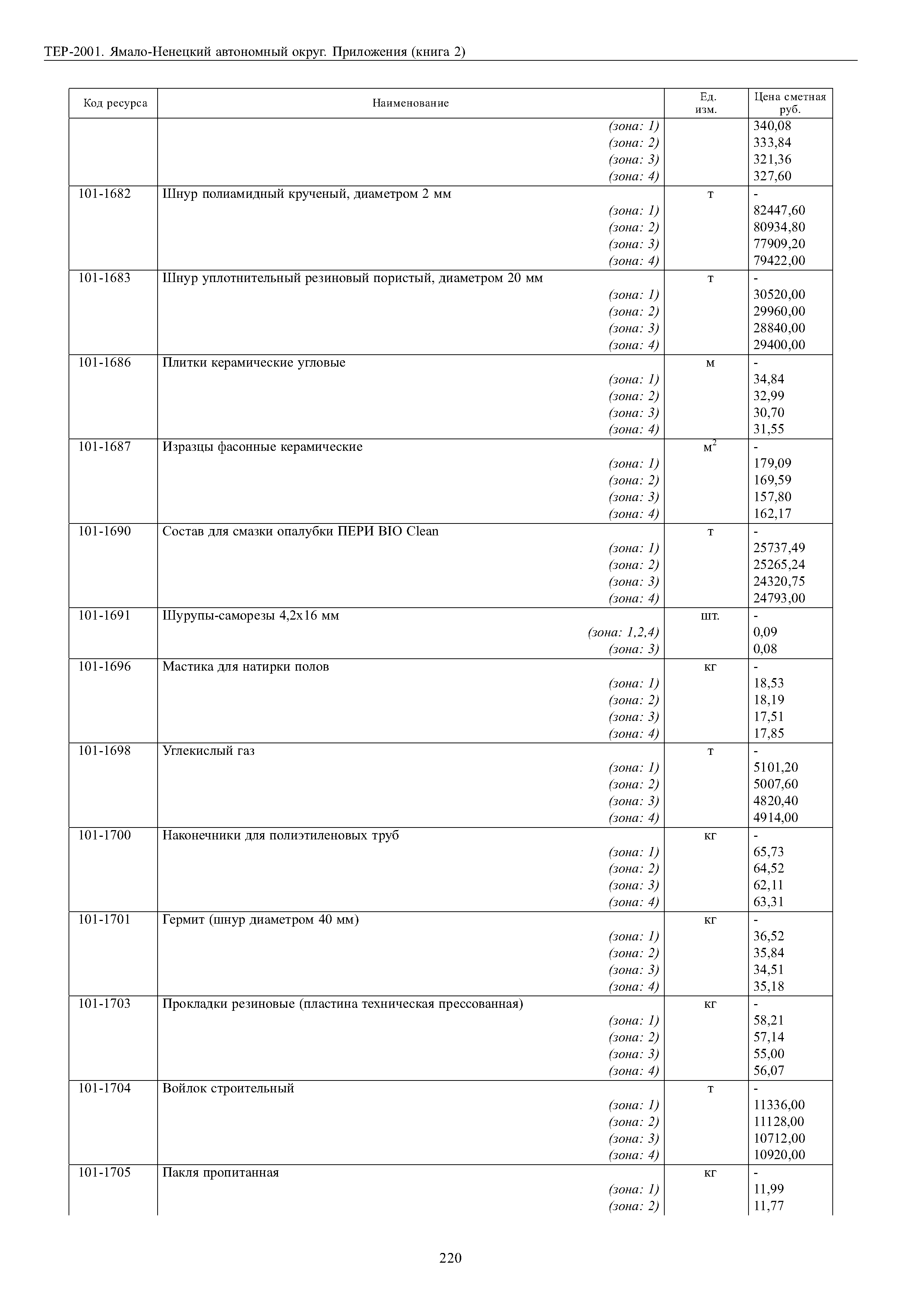 ТЕР-2001. Ямало-Ненецкий автономный округ. Приложения (книга 2)

| Код ресурса | Наименование | Ед. изм. | Цена сметная руб. |
|---|---|---|---|
| | (зона: 1) | | 340,08 |
| | (зона: 2) | | 333,84 |
| | (зона: 3) | | 321,36 |
| | (зона: 4) | | 327,60 |
| 101-1682 | Шнур полиамидный крученый, диаметром 2 мм | т | - |
| | (зона: 1) | | 82447,60 |
| | (зона: 2) | | 80934,80 |
| | (зона: 3) | | 77909,20 |
| | (зона: 4) | | 79422,00 |
| 101-1683 | Шнур уплотнительный резиновый пористый, диаметром 20 мм | т | - |
| | (зона: 1) | | 30520,00 |
| | (зона: 2) | | 29960,00 |
| | (зона: 3) | | 28840,00 |
| | (зона: 4) | | 29400,00 |
| 101-1686 | Плитки керамические угловые | м | - |
| | (зона: 1) | | 34,84 |
| | (зона: 2) | | 32,99 |
| | (зона: 3) | | 30,70 |
| | (зона: 4) | | 31,55 |
| 101-1687 | Изразцы фасонные керамические | $м^2$ | - |
| | (зона: 1) | | 179,09 |
| | (зона: 2) | | 169,59 |
| | (зона: 3) | | 157,80 |
| | (зона: 4) | | 162,17 |
| 101-1690 | Состав для смазки опалубки ПЕРИ BIO Clean | т | - |
| | (зона: 1) | | 25737,49 |
| | (зона: 2) | | 25265,24 |
| | (зона: 3) | | 24320,75 |
| | (зона: 4) | | 24793,00 |
| 101-1691 | Шурупы-саморезы 4,2х16 мм | шт. | - |
| | (зона: 1,2,4) | | 0,09 |
| | (зона: 3) | | 0,08 |
| 101-1696 | Мастика для натирки полов | кг | - |
| | (зона: 1) | | 18,53 |
| | (зона: 2) | | 18,19 |
| | (зона: 3) | | 17,51 |
| | (зона: 4) | | 17,85 |
| 101-1698 | Углекислый газ | т | - |
| | (зона: 1) | | 5101,20 |
| | (зона: 2) | | 5007,60 |
| | (зона: 3) | | 4820,40 |
| | (зона: 4) | | 4914,00 |
| 101-1700 | Наконечники для полиэтиленовых труб | кг | - |
| | (зона: 1) | | 65,73 |
| | (зона: 2) | | 64,52 |
| | (зона: 3) | | 62,11 |
| | (зона: 4) | | 63,31 |
| 101-1701 | Гермит (шнур диаметром 40 мм) | кг | - |
| | (зона: 1) | | 36,52 |
| | (зона: 2) | | 35,84 |
| | (зона: 3) | | 34,51 |
| | (зона: 4) | | 35,18 |
| 101-1703 | Прокладки резиновые (пластина техническая прессованная) | кг | - |
| | (зона: 1) | | 58,21 |
| | (зона: 2) | | 57,14 |
| | (зона: 3) | | 55,00 |
| | (зона: 4) | | 56,07 |
| 101-1704 | Войлок строительный | т | - |
| | (зона: 1) | | 11336,00 |
| | (зона: 2) | | 11128,00 |
| | (зона: 3) | | 10712,00 |
| | (зона: 4) | | 10920,00 |
| 101-1705 | Пакля пропитанная | кг | - |
| | (зона: 1) | | 11,99 |
| | (зона: 2) | | 11,77 |

220